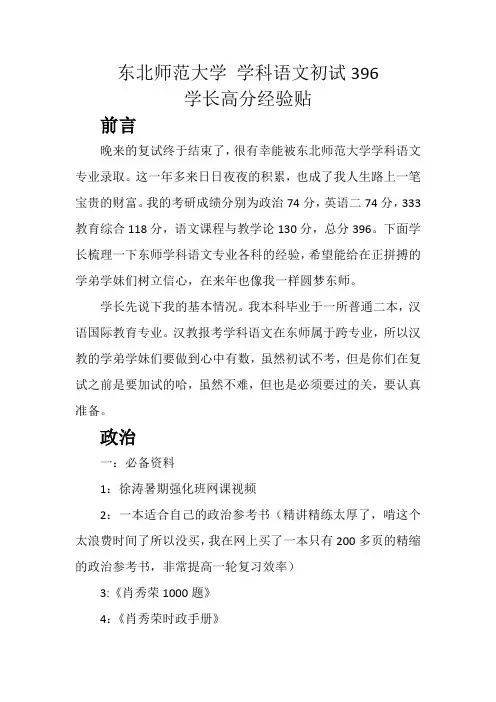 东北师范大学 学科语文初试 396
学长高分经验贴

前言

晚来的复试终于结束了，很有幸能被东北师范大学学科语文专业录取。这一年多来日日夜夜的积累，也成了我人生路上一笔宝贵的财富。我的考研成绩分别为政治 74 分，英语二 74 分，333 教育综合 118 分，语文课程与教学论 130 分，总分 396。下面学长梳理一下东师学科语文专业各科的经验，希望能给在正拼搏的学弟学妹们树立信心，在来年也像我一样圆梦东师。

学长先说下我的基本情况。我本科毕业于一所普通二本，汉语国际教育专业。汉教报考学科语文在东师属于跨专业，所以汉教的学弟学妹们要做到心中有数，虽然初试不考，但是你们在复试之前是要加试的哈，虽然不难，但也是必须要过的关，要认真准备。

政治

一：必备资料

1：徐涛暑期强化班网课视频

2：一本适合自己的政治参考书（精讲精练太厚了，啃这个太浪费时间了所以没买，我在网上买了一本只有 200 多页的精缩的政治参考书，非常提高一轮复习效率）

3:《肖秀荣 1000 题》

4:《肖秀荣时政手册》